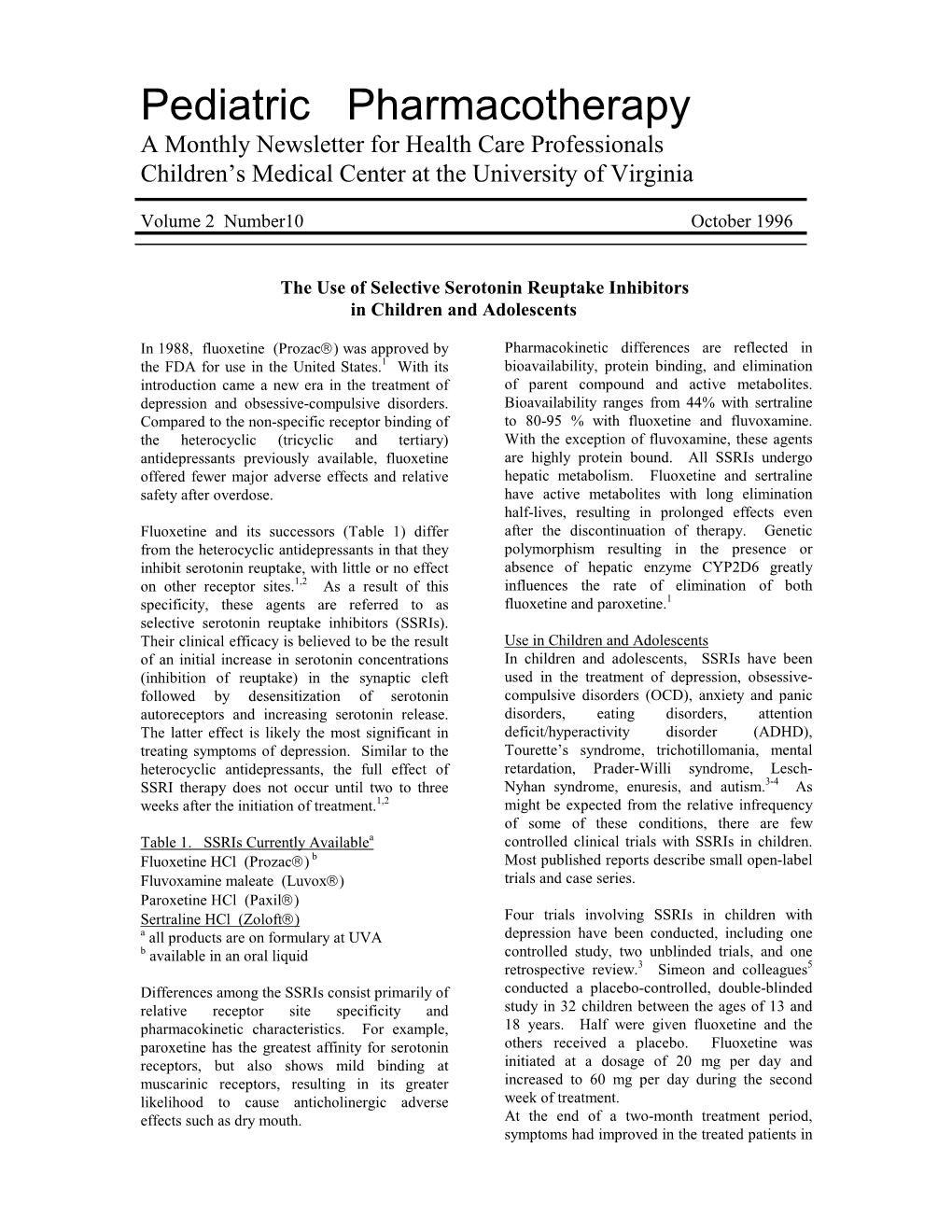 Pediatric Pharmacotherapy
A Monthly Newsletter for Health Care Professionals
Children's Medical Center at the University of Virginia

Volume 2 Number10 October 1996

The Use of Selective Serotonin Reuptake Inhibitors in Children and Adolescents

In 1988, fluoxetine (Prozac®) was approved by the FDA for use in the United States.$^1$ With its introduction came a new era in the treatment of depression and obsessive-compulsive disorders. Compared to the non-specific receptor binding of the heterocyclic (tricyclic and tertiary) antidepressants previously available, fluoxetine offered fewer major adverse effects and relative safety after overdose.

Fluoxetine and its successors (Table 1) differ from the heterocyclic antidepressants in that they inhibit serotonin reuptake, with little or no effect on other receptor sites.$^{1,2}$ As a result of this specificity, these agents are referred to as selective serotonin reuptake inhibitors (SSRIs). Their clinical efficacy is believed to be the result of an initial increase in serotonin concentrations (inhibition of reuptake) in the synaptic cleft followed by desensitization of serotonin autoreceptors and increasing serotonin release. The latter effect is likely the most significant in treating symptoms of depression. Similar to the heterocyclic antidepressants, the full effect of SSRI therapy does not occur until two to three weeks after the initiation of treatment.$^{1,2}$

Table 1. SSRIs Currently Available$^a$
Fluoxetine HCl (Prozac®) $^b$
Fluvoxamine maleate (Luvox®)
Paroxetine HCl (Paxil®)
Sertraline HCl (Zoloft®)
$^a$ all products are on formulary at UVA
$^b$ available in an oral liquid

Differences among the SSRIs consist primarily of relative receptor site specificity and pharmacokinetic characteristics. For example, paroxetine has the greatest affinity for serotonin receptors, but also shows mild binding at muscarinic receptors, resulting in its greater likelihood to cause anticholinergic adverse effects such as dry mouth.

Pharmacokinetic differences are reflected in bioavailability, protein binding, and elimination of parent compound and active metabolites. Bioavailability ranges from 44% with sertraline to 80-95 % with fluoxetine and fluvoxamine. With the exception of fluvoxamine, these agents are highly protein bound. All SSRIs undergo hepatic metabolism. Fluoxetine and sertraline have active metabolites with long elimination half-lives, resulting in prolonged effects even after the discontinuation of therapy. Genetic polymorphism resulting in the presence or absence of hepatic enzyme CYP2D6 greatly influences the rate of elimination of both fluoxetine and paroxetine.$^1$

Use in Children and Adolescents
In children and adolescents, SSRIs have been used in the treatment of depression, obsessive-compulsive disorders (OCD), anxiety and panic disorders, eating disorders, attention deficit/hyperactivity disorder (ADHD), Tourette's syndrome, trichotillomania, mental retardation, Prader-Willi syndrome, Lesch-Nyhan syndrome, enuresis, and autism.$^{3-4}$ As might be expected from the relative infrequency of some of these conditions, there are few controlled clinical trials with SSRIs in children. Most published reports describe small open-label trials and case series.

Four trials involving SSRIs in children with depression have been conducted, including one controlled study, two unblinded trials, and one retrospective review.$^3$ Simeon and colleagues$^5$ conducted a placebo-controlled, double-blinded study in 32 children between the ages of 13 and 18 years. Half were given fluoxetine and the others received a placebo. Fluoxetine was initiated at a dosage of 20 mg per day and increased to 60 mg per day during the second week of treatment.
At the end of a two-month treatment period, symptoms had improved in the treated patients in